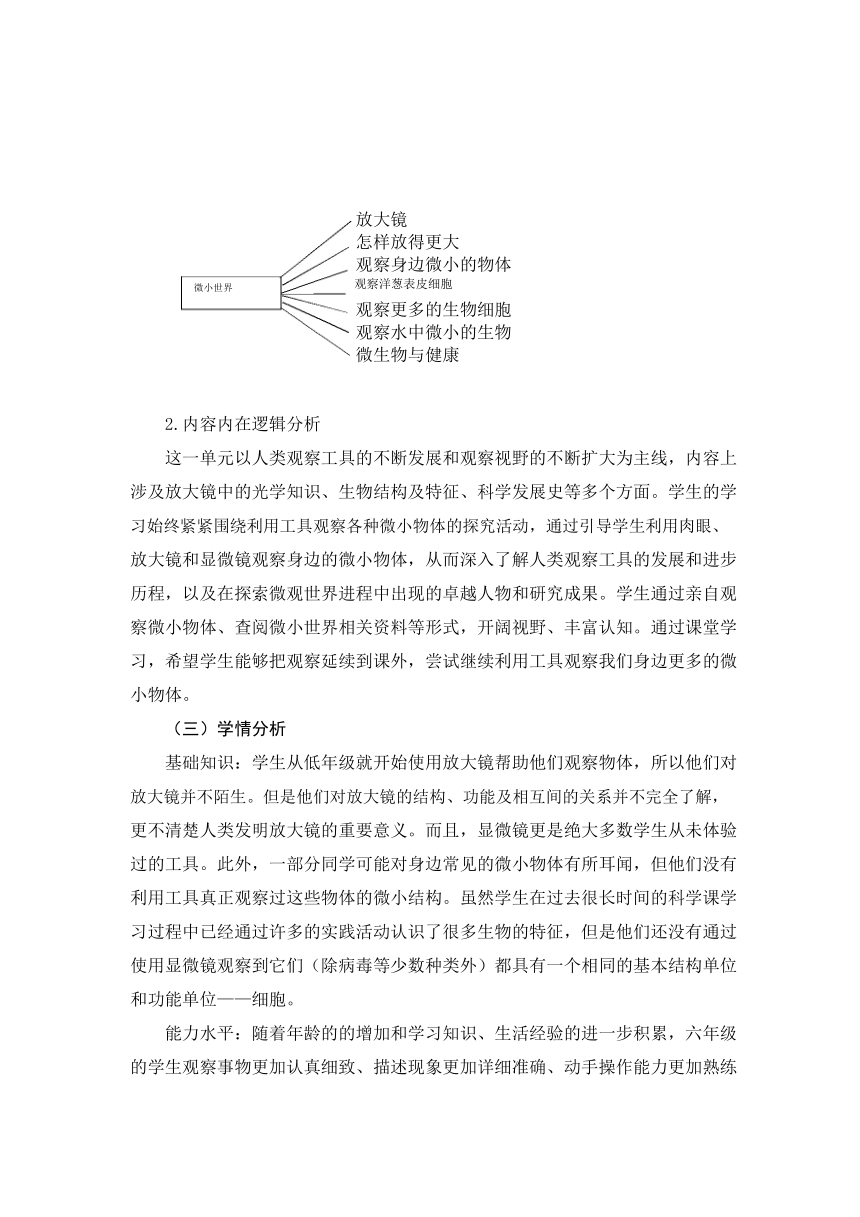 微小世界

放大镜
怎样放得更大
观察身边微小的物体
观察洋葱表皮细胞
观察更多的生物细胞
观察水中微小的生物
微生物与健康

2.内容内在逻辑分析

这一单元以人类观察工具的不断发展和观察视野的不断扩大为主线，内容上涉及放大镜中的光学知识、生物结构及特征、科学发展史等多个方面。学生的学习始终紧紧围绕利用工具观察各种微小物体的探究活动，通过引导学生利用肉眼、放大镜和显微镜观察身边的微小物体，从而深入了解人类观察工具的发展和进步历程，以及在探索微观世界进程中出现的卓越人物和研究成果。学生通过亲自观察微小物体、查阅微小世界相关资料等形式，开阔视野、丰富认知。通过课堂学习，希望学生能够把观察延续到课外，尝试继续利用工具观察我们身边更多的微小物体。

（三）学情分析

基础知识：学生从低年级就开始使用放大镜帮助他们观察物体，所以他们对放大镜并不陌生。但是他们对放大镜的结构、功能及相互间的关系并不完全了解，更不清楚人类发明放大镜的重要意义。而且，显微镜更是绝大多数学生从未体验过的工具。此外，一部分同学可能对身边常见的微小物体有所耳闻，但他们没有利用工具真正观察过这些物体的微小结构。虽然学生在过去很长时间的科学课学习过程中已经通过许多的实践活动认识了很多生物的特征，但是他们还没有通过使用显微镜观察到它们（除病毒等少数种类外）都具有一个相同的基本结构单位和功能单位——细胞。

能力水平：随着年龄的的增加和学习知识、生活经验的进一步积累，六年级的学生观察事物更加认真细致、描述现象更加详细准确、动手操作能力更加熟练